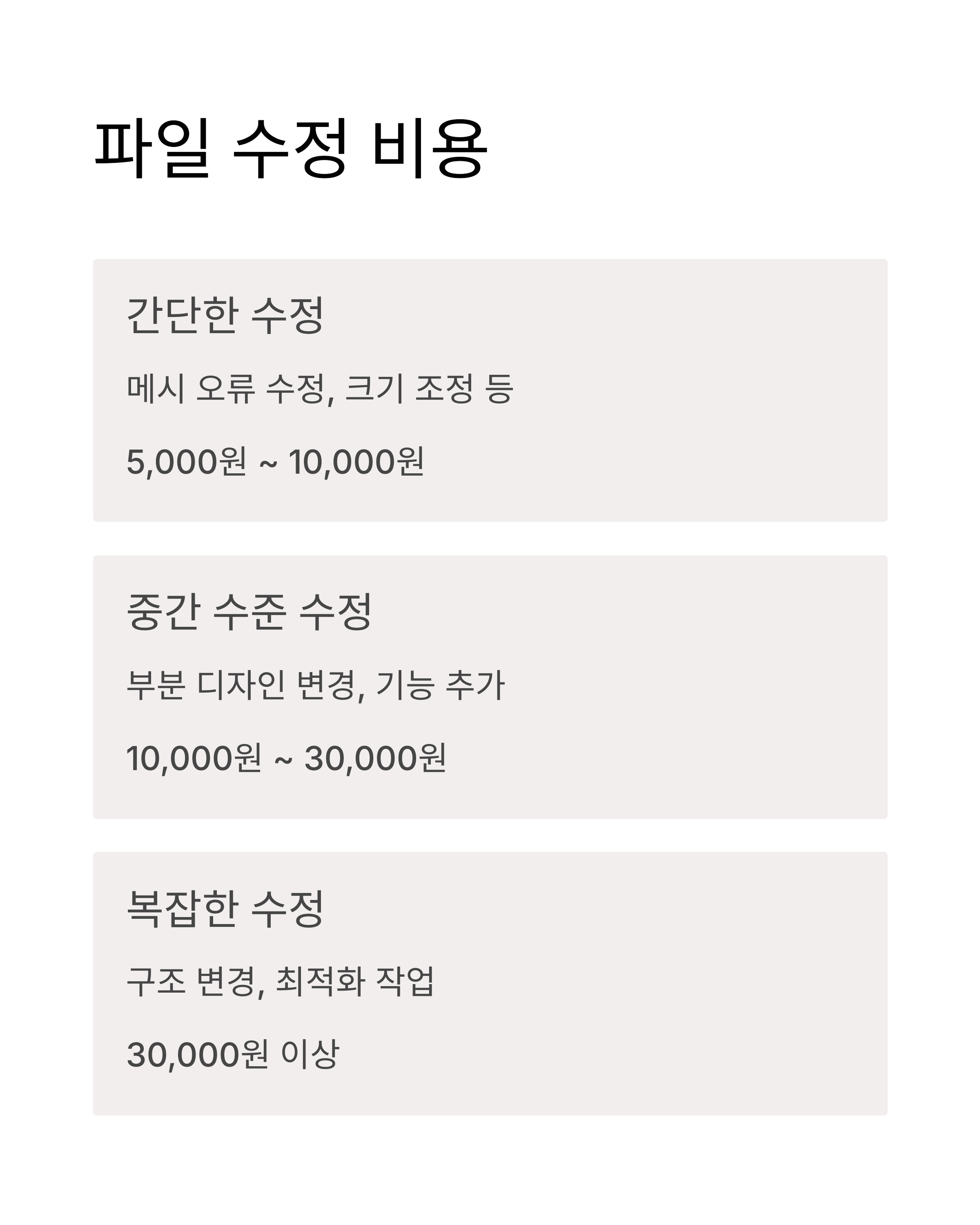 파일 수정 비용

간단한 수정

메시 오류 수정, 크기 조정 등

5,000원 ~ 10,000원

중간 수준 수정

부분 디자인 변경, 기능 추가

10,000원 ~ 30,000원

복잡한 수정

구조 변경, 최적화 작업

30,000원 이상